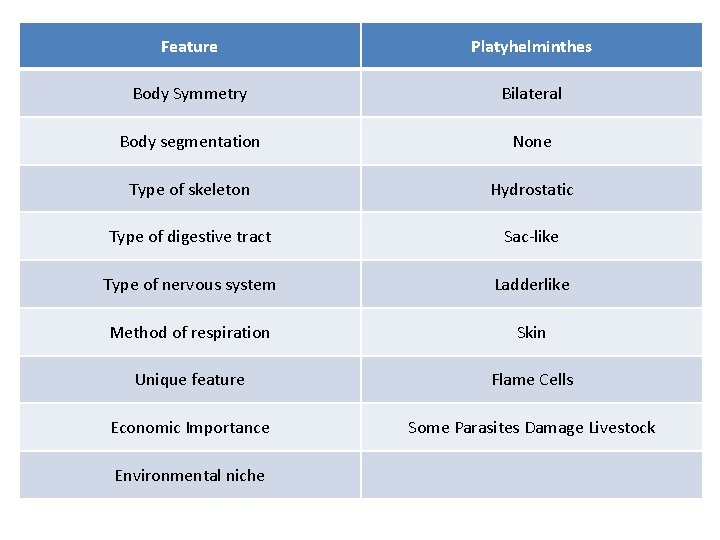 | Feature | Platyhelminthes |
|---|---|
| Body Symmetry | Bilateral |
| Body segmentation | None |
| Type of skeleton | Hydrostatic |
| Type of digestive tract | Sac-like |
| Type of nervous system | Ladderlike |
| Method of respiration | Skin |
| Unique feature | Flame Cells |
| Economic Importance | Some Parasites Damage Livestock |
| Environmental niche | |